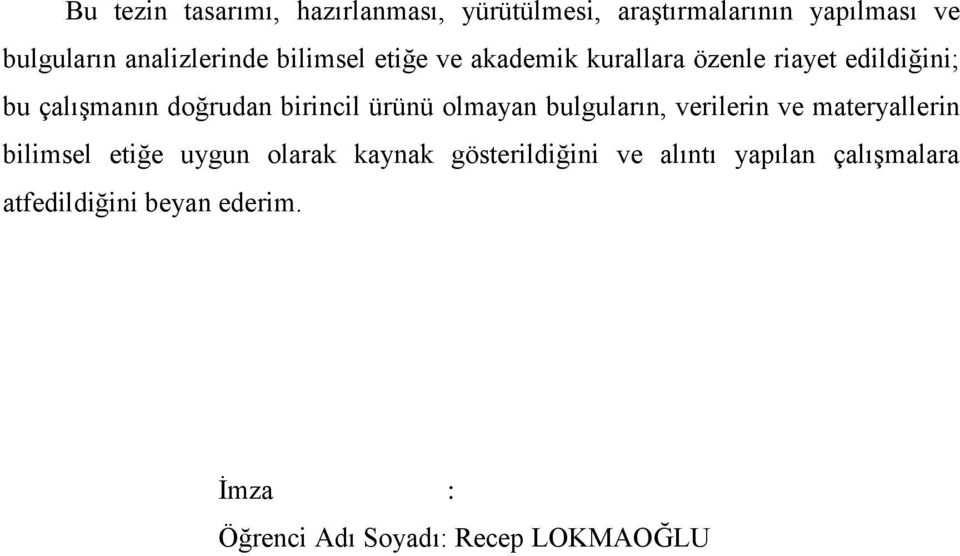 Bu tezin tasarımı, hazırlanması, yürütülmesi, araştırmalarının yapılması ve bulguların analizlerinde bilimsel etiğe ve akademik kurallara özenle riayet edildiğini; bu çalışmanın doğrudan birincil ürünü olmayan bulguların, verilerin ve materyallerin bilimsel etiğe uygun olarak kaynak gösterildiğini ve alıntı yapılan çalışmalara atfedildiğini beyan ederim.

İmza :

Öğrenci Adı Soyadı: Recep LOKMAOĞLU